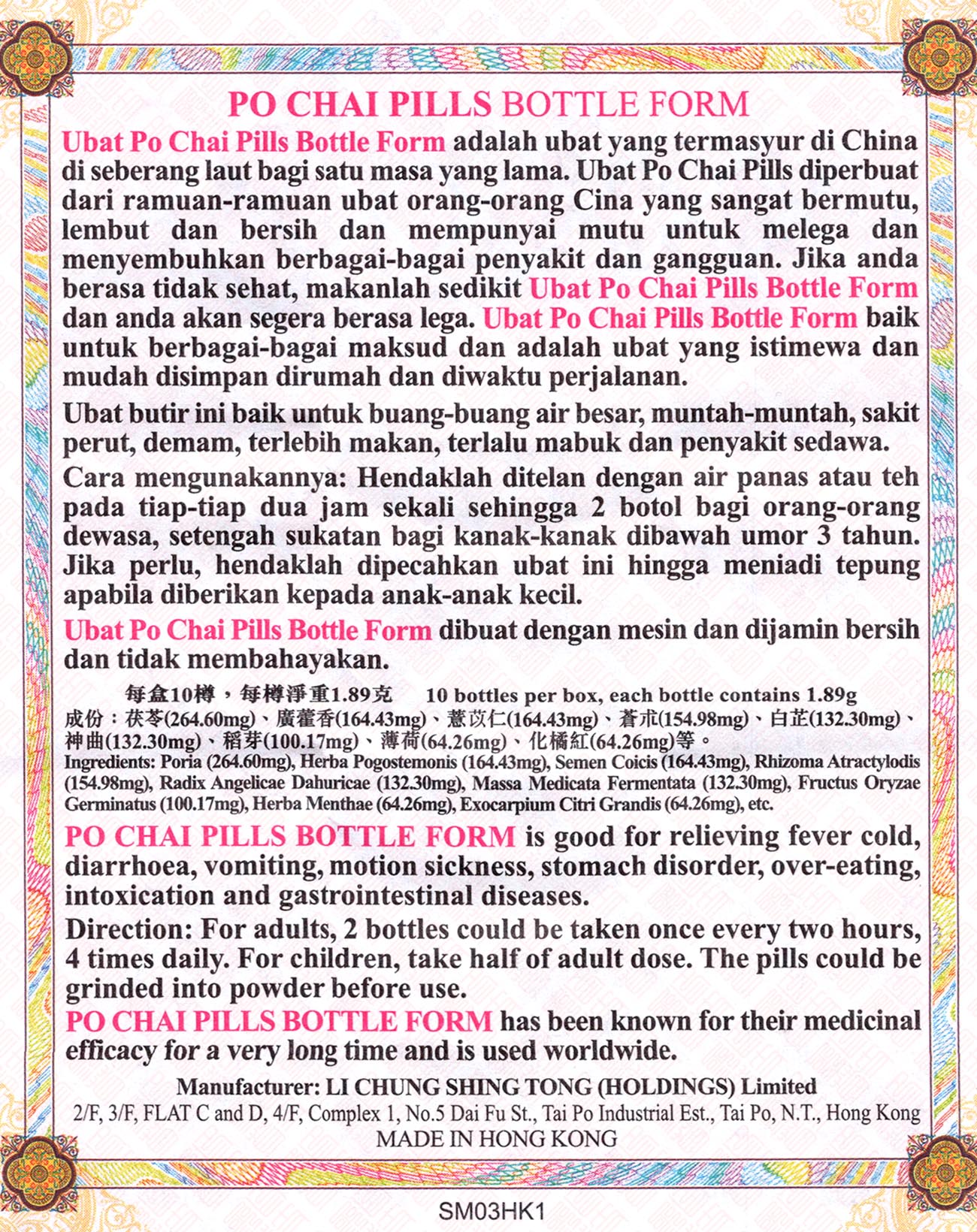 PO CHAI PILLS BOTTLE FORM

Ubat Po Chai Pills Bottle Form adalah ubat yang termasyur di China di seberang laut bagi satu masa yang lama. Ubat Po Chai Pills diperbuat dari ramuan-ramuan ubat orang-orang Cina yang sangat bermutu, lembut dan bersih dan mempunyai mutu untuk melega dan menyembuhkan berbagai-bagai penyakit dan gangguan. Jika anda berasa tidak sehat, makanlah sedikit Ubat Po Chai Pills Bottle Form dan anda akan segera berasa lega. Ubat Po Chai Pills Bottle Form baik untuk berbagai-bagai maksud dan adalah ubat yang istimewa dan mudah disimpan dirumah dan diwaktu perjalanan.

Ubat butir ini baik untuk buang-buang air besar, muntah-muntah, sakit perut, demam, terlebih makan, terlalu mabuk dan penyakit sedawa.

Cara mengunakannya: Hendaklah ditelan dengan air panas atau teh pada tiap-tiap dua jam sekali sehingga 2 botol bagi orang-orang dewasa, setengah sukatan bagi kanak-kanak dibawah umor 3 tahun. Jika perlu, hendaklah dipecahkan ubat ini hingga meniadi tepung apabila diberikan kepada anak-anak kecil.

Ubat Po Chai Pills Bottle Form dibuat dengan mesin dan dijamin bersih dan tidak membahayakan.

每盒10樽，每樽淨重1.89克 10 bottles per box, each bottle contains 1.89g
成份：茯苓(264.60mg)、廣藿香(164.43mg)、薏苡仁(164.43mg)、蒼朮(154.98mg)、白芷(132.30mg)、神曲(132.30mg)、稻芽(100.17mg)、薄荷(64.26mg)、化橘紅(64.26mg)等。
Ingredients: Poria (264.60mg), Herba Pogostemonis (164.43mg), Semen Coicis (164.43mg), Rhizoma Atractylodis (154.98mg), Radix Angelicae Dahuricae (132.30mg), Massa Medicata Fermentata (132.30mg), Fructus Oryzae Germinatus (100.17mg), Herba Menthae (64.26mg), Exocarpium Citri Grandis (64.26mg), etc.

PO CHAI PILLS BOTTLE FORM is good for relieving fever cold, diarrhoea, vomiting, motion sickness, stomach disorder, over-eating, intoxication and gastrointestinal diseases.

Direction: For adults, 2 bottles could be taken once every two hours, 4 times daily. For children, take half of adult dose. The pills could be grinded into powder before use.

PO CHAI PILLS BOTTLE FORM has been known for their medicinal efficacy for a very long time and is used worldwide.

Manufacturer: LI CHUNG SHING TONG (HOLDINGS) Limited
2/F, 3/F, FLAT C and D, 4/F, Complex 1, No.5 Dai Fu St., Tai Po Industrial Est., Tai Po, N.T., Hong Kong
MADE IN HONG KONG

SM03HK1